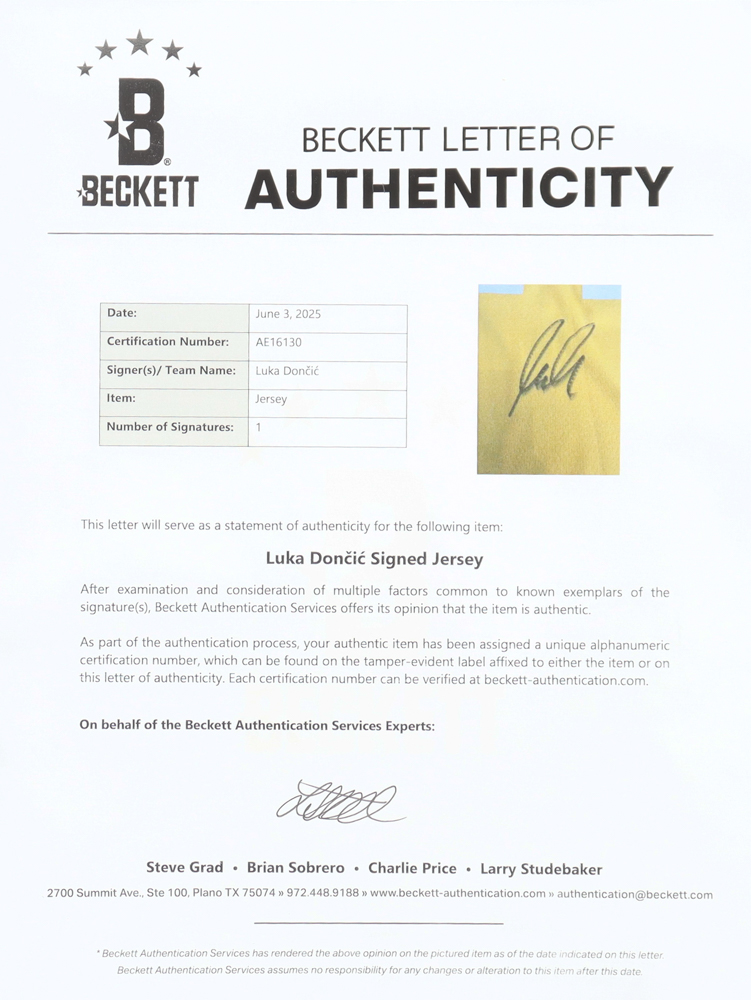 B
BECKETT

BECKETT LETTER OF
AUTHENTICITY

| Date: | June 3, 2025 |
|---|---|
| Certification Number: | AE16130 |
| Signer(s)/ Team Name: | Luka Dončić |
| Item: | Jersey |
| Number of Signatures: | 1 |

This letter will serve as a statement of authenticity for the following item:

Luka Dončić Signed Jersey

After examination and consideration of multiple factors common to known exemplars of the signature(s), Beckett Authentication Services offers its opinion that the item is authentic.

As part of the authentication process, your authentic item has been assigned a unique alphanumeric certification number, which can be found on the tamper-evident label affixed to either the item or on this letter of authenticity. Each certification number can be verified at beckett-authentication.com.

On behalf of the Beckett Authentication Services Experts:

Steve Grad • Brian Sobrero • Charlie Price • Larry Studebaker
2700 Summit Ave., Ste 100, Plano TX 75074 » 972.448.9188 » www.beckett-authentication.com » authentication@beckett.com

* Beckett Authentication Services has rendered the above opinion on the pictured item as of the date indicated on this letter. Beckett Authentication Services assumes no responsibility for any changes or alteration to this item after this date.